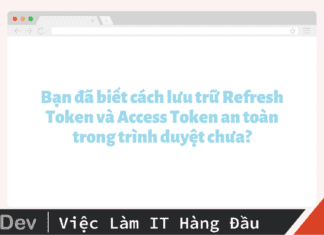 Bạn đã biết cách lưu trữ Refresh Token và Access Token an toàn trong trình duyệt chưa?

Dev | Việc Làm IT Hàng Đầu